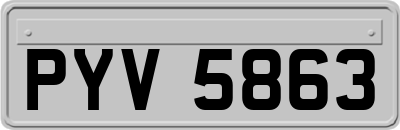 PYV 5863